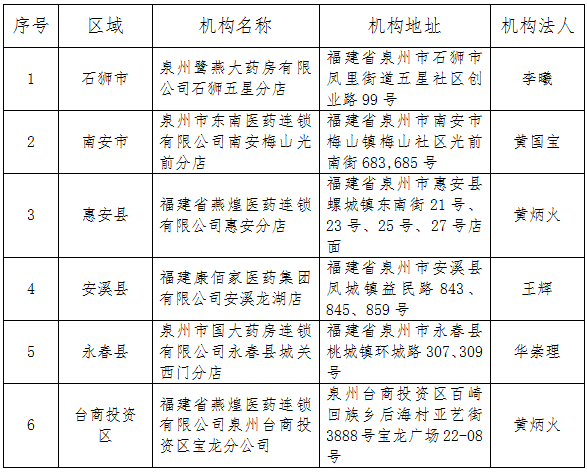 | 序号 | 区域 | 机构名称 | 机构地址 | 机构法人 |
|---|---|---|---|---|
| 1 | 石狮市 | 泉州鹭燕大药房有限公司石狮五星分店 | 福建省泉州市石狮市凤里街道五星社区创业路99号 | 李曦 |
| 2 | 南安市 | 泉州市东南医药连锁有限公司南安梅山光前分店 | 福建省泉州市南安市梅山镇梅山社区光前南街683,685号 | 黄国宝 |
| 3 | 惠安县 | 福建省燕煌医药连锁有限公司惠安分店 | 福建省泉州市惠安县螺城镇东南街21号、23号、25号、27号店面 | 黄炳火 |
| 4 | 安溪县 | 福建康佰家医药集团有限公司安溪龙湖店 | 福建省泉州市安溪县凤城镇益民路843、845、859号 | 王辉 |
| 5 | 永春县 | 泉州市国大药房连锁有限公司永春县城关西门分店 | 福建省泉州市永春县桃城镇环城路307、309号 | 华崇理 |
| 6 | 台商投资区 | 福建省燕煌医药连锁有限公司泉州台商投资区宝龙分公司 | 泉州台商投资区百崎回族乡后海村亚艺街3888号宝龙广场22-08号 | 黄炳火 |